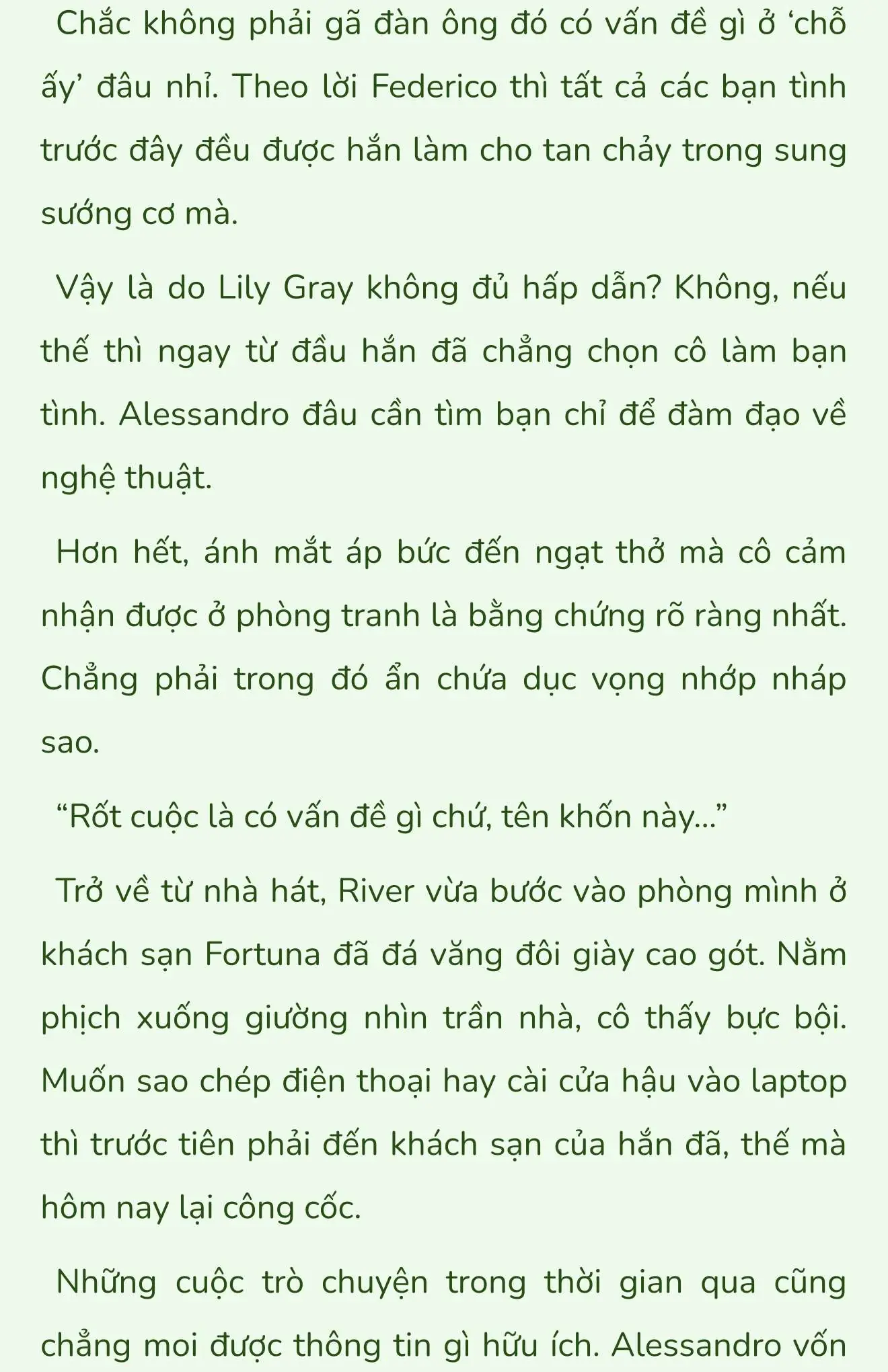 Chắc không phải gã đàn ông đó có vấn đề gì ở ‘chỗ ấy’ đâu nhỉ. Theo lời Federico thì tất cả các bạn tình trước đây đều được hắn làm cho tan chảy trong sung sướng cơ mà.

Vậy là do Lily Gray không đủ hấp dẫn? Không, nếu thế thì ngay từ đầu hắn đã chẳng chọn cô làm bạn tình. Alessandro đâu cần tìm bạn chỉ để đàm đạo về nghệ thuật.

Hơn hết, ánh mắt áp bức đến ngạt thở mà cô cảm nhận được ở phòng tranh là bằng chứng rõ ràng nhất. Chẳng phải trong đó ẩn chứa dục vọng nhớp nháp sao.

“Rốt cuộc là có vấn đề gì chứ, tên khốn này…”

Trở về từ nhà hát, River vừa bước vào phòng mình ở khách sạn Fortuna đã đá văng đôi giày cao gót. Nằm phịch xuống giường nhìn trần nhà, cô thấy bực bội. Muốn sao chép điện thoại hay cài cửa hậu vào laptop thì trước tiên phải đến khách sạn của hắn đã, thế mà hôm nay lại công cốc.

Những cuộc trò chuyện trong thời gian qua cũng chẳng moi được thông tin gì hữu ích. Alessandro vốn